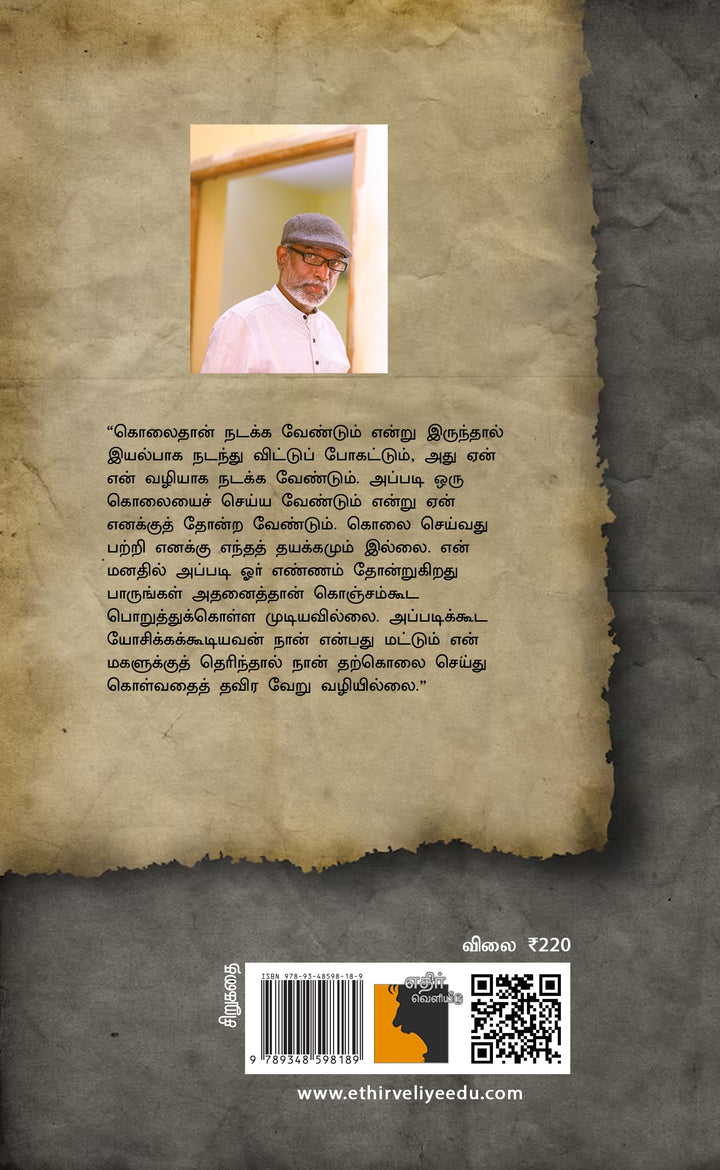 “கொலைதான் நடக்க வேண்டும் என்று இருந்தால் இயல்பாக நடந்து விட்டுப் போகட்டும், அது ஏன் என் வழியாக நடக்க வேண்டும். அப்படி ஒரு கொலையைச் செய்ய வேண்டும் என்று ஏன் எனக்குத் தோன்ற வேண்டும். கொலை செய்வது பற்றி எனக்கு எந்தத் தயக்கமும் இல்லை. என் மனதில் அப்படி ஓர் எண்ணம் தோன்றுகிறது பாருங்கள் அதனைத்தான் கொஞ்சம்கூட பொறுத்துக்கொள்ள முடியவில்லை. அப்படிக்கூட யோசிக்கக்கூடியவன் நான் என்பது மட்டும் என் மகளுக்குத் தெரிந்தால் நான் தற்கொலை செய்து கொள்வதைத் தவிர வேறு வழியில்லை.”

விலை ₹220

சிறுகதை

ISBN 978-93-48598-18-9

9 789348 598189

எதிர் வெளியீடு

www.ethirveliyeedu.com